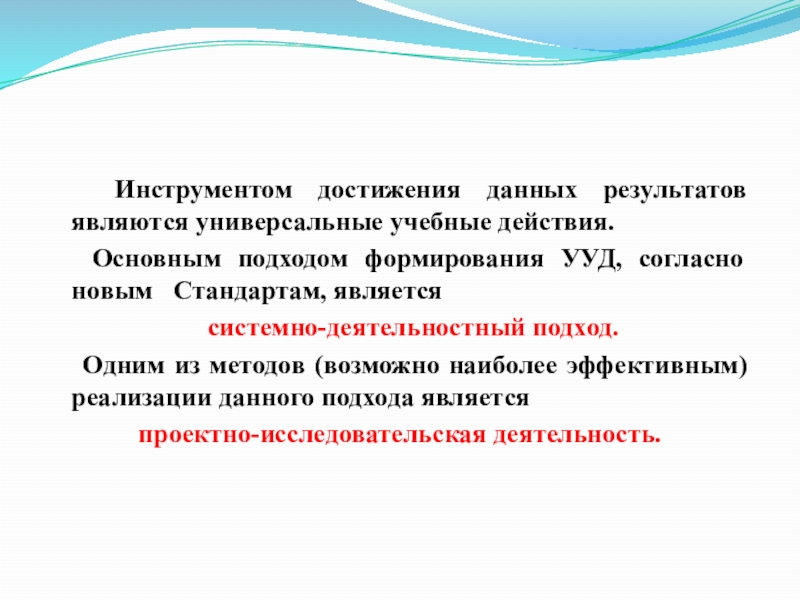 Инструментом достижения данных результатов являются универсальные учебные действия.

Основным подходом формирования УУД, согласно новым Стандартам, является

системно-деятельностный подход.

Одним из методов (возможно наиболее эффективным) реализации данного подхода является

проектно-исследовательская деятельность.